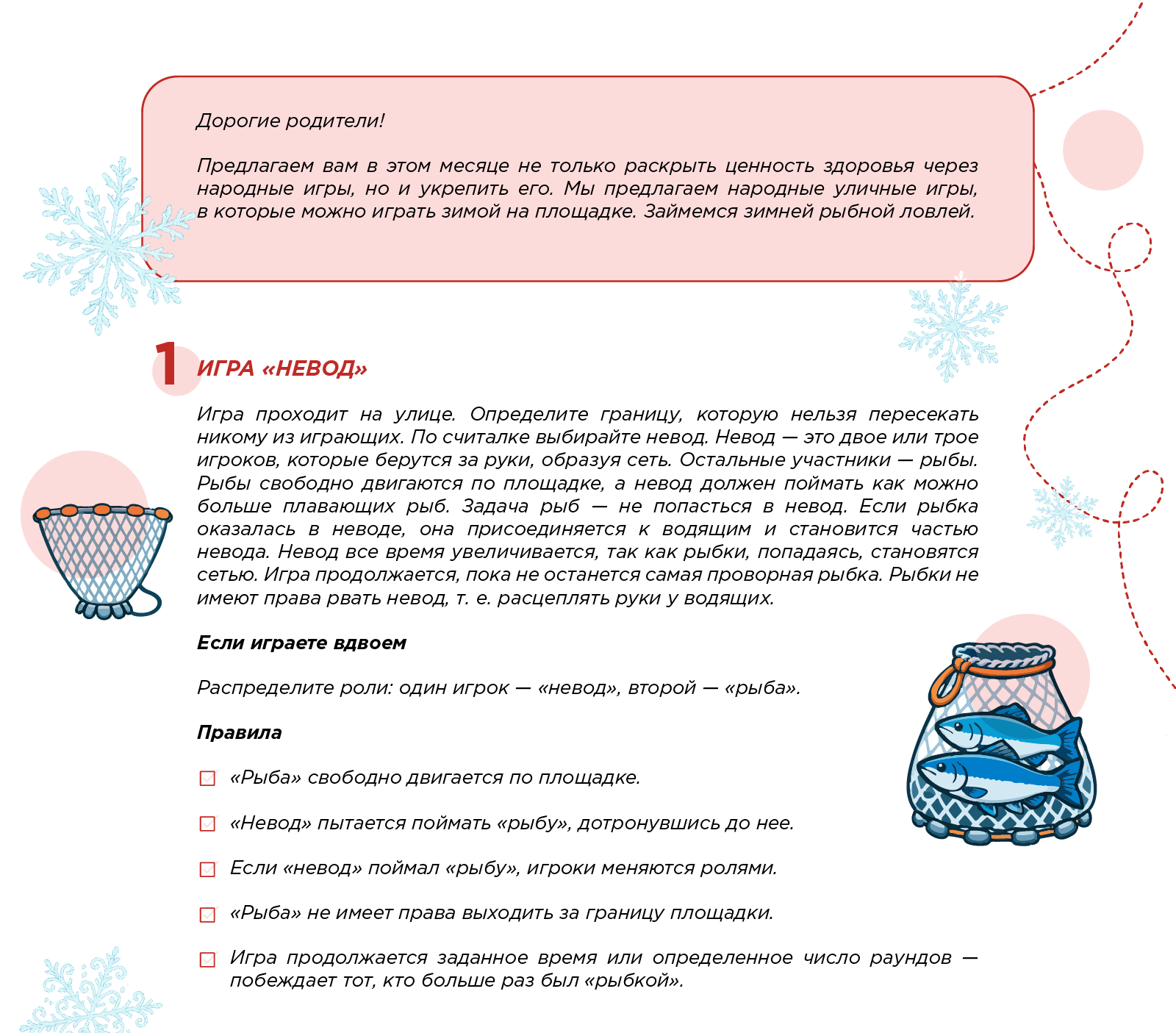 Дорогие родители!

Предлагаем вам в этом месяце не только раскрыть ценность здоровья через народные игры, но и укрепить его. Мы предлагаем народные уличные игры, в которые можно играть зимой на площадке. Займемся зимней рыбной ловлей.

1 ИГРА «НЕВОД»

Игра проходит на улице. Определите границу, которую нельзя пересекать никому из играющих. По считалке выбирайте невод. Невод — это двое или трое игроков, которые берутся за руки, образуя сеть. Остальные участники — рыбы. Рыбы свободно двигаются по площадке, а невод должен поймать как можно больше плавающих рыб. Задача рыб — не попасться в невод. Если рыбка оказалась в неводе, она присоединяется к водящим и становится частью невода. Невод все время увеличивается, так как рыбки, попадаясь, становятся сетью. Игра продолжается, пока не останется самая проворная рыбка. Рыбки не имеют права рвать невод, т. е. расцеплять руки у водящих.

Если играете вдвоем

Распределите роли: один игрок — «невод», второй — «рыба».

Правила

☑ «Рыба» свободно двигается по площадке.

☑ «Невод» пытается поймать «рыбу», дотронувшись до нее.

☑ Если «невод» поймал «рыбу», игроки меняются ролями.

☑ «Рыба» не имеет права выходить за границу площадки.

☑ Игра продолжается заданное время или определенное число раундов — побеждает тот, кто больше раз был «рыбкой».